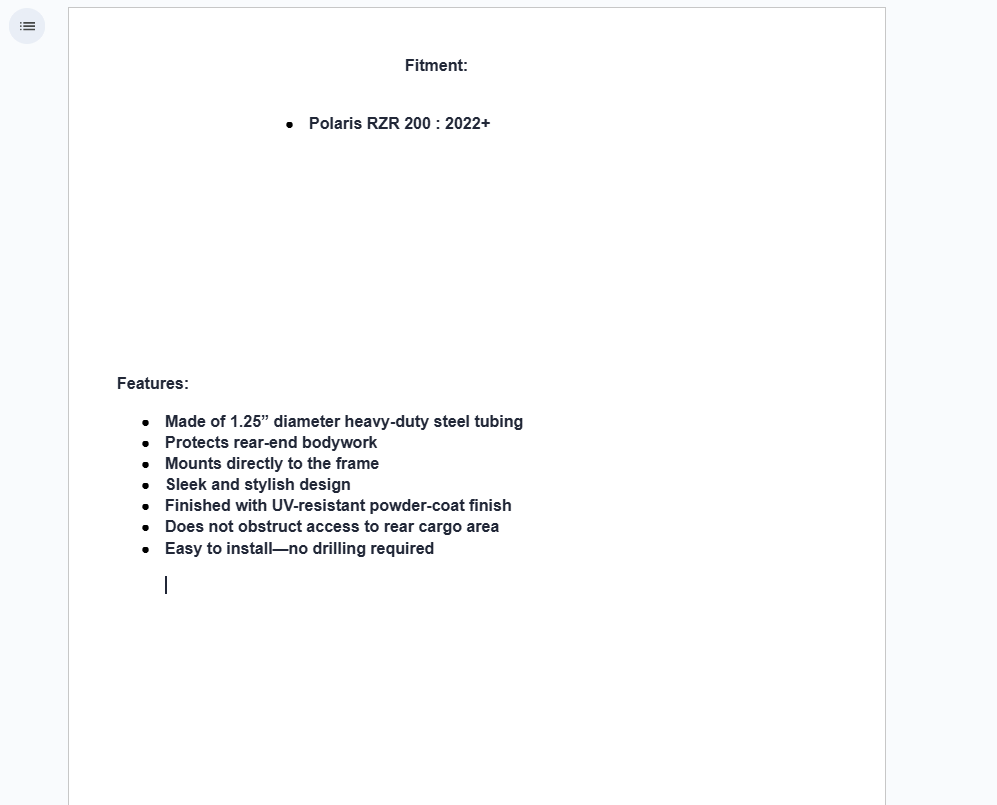 Fitment:

- Polaris RZR 200 : 2022+

Features:

- Made of 1.25” diameter heavy-duty steel tubing
- Protects rear-end bodywork
- Mounts directly to the frame
- Sleek and stylish design
- Finished with UV-resistant powder-coat finish
- Does not obstruct access to rear cargo area
- Easy to install—no drilling required